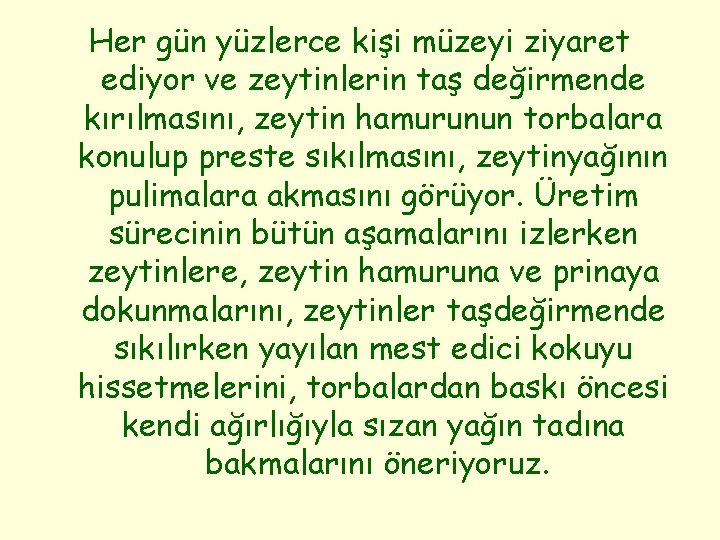 Her gün yüzlerce kişi müzeyi ziyaret ediyor ve zeytinlerin taş değirmende kırılmasını, zeytin hamurunun torbalara konulup preste sıkılmasını, zeytinyağının pulimalara akmasını görüyor. Üretim sürecinin bütün aşamalarını izlerken zeytinlere, zeytin hamuruna ve prinaya dokunmalarını, zeytinler taşdeğirmende sıkılırken yayılan mest edici kokuyu hissetmelerini, torbalardan baskı öncesi kendi ağırlığıyla sızan yağın tadına bakmalarını öneriyoruz.